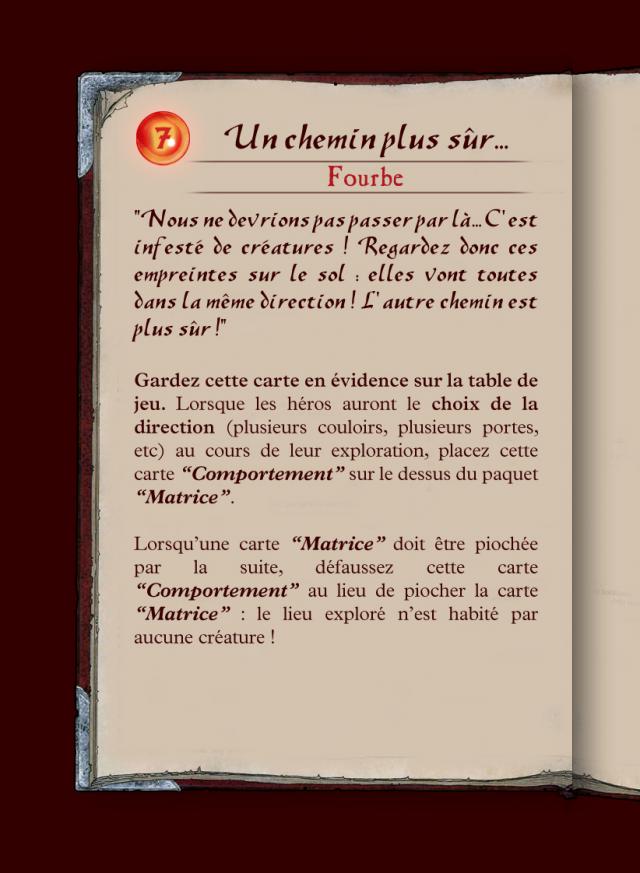 7

Un chemin plus sûr...

Fourbe

"Nous ne devrions pas passer par là... C'est infesté de créatures ! Regardez donc ces empreintes sur le sol : elles vont toutes dans la même direction ! L'autre chemin est plus sûr !"

Gardez cette carte en évidence sur la table de jeu. Lorsque les héros auront le choix de la direction (plusieurs couloirs, plusieurs portes, etc) au cours de leur exploration, placez cette carte "Comportement" sur le dessus du paquet "Matrice".

Lorsqu'une carte "Matrice" doit être piochée par la suite, défaussez cette carte "Comportement" au lieu de piocher la carte "Matrice" : le lieu exploré n'est habité par aucune créature !